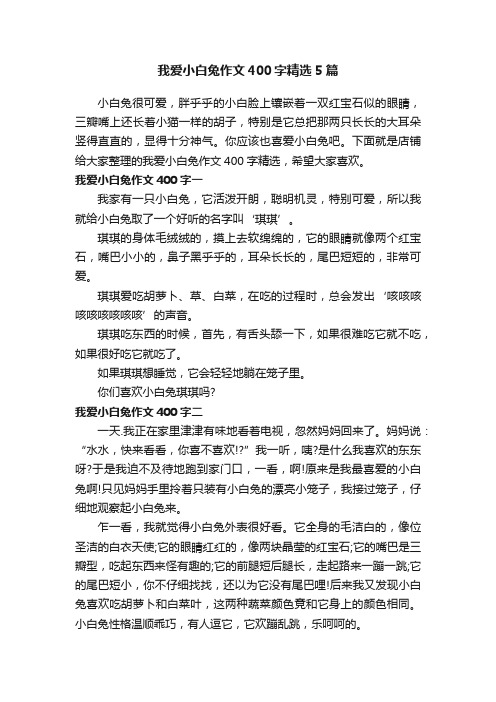 我爱小白兔作文400字精选5篇

小白兔很可爱，胖乎乎的小白脸上镶嵌着一双红宝石似的眼睛，三瓣嘴上还长着小猫一样的胡子，特别是它总把那两只长长的大耳朵竖得直直的，显得十分神气。你应该也喜爱小白兔吧。下面就是店铺给大家整理的我爱小白兔作文400字精选，希望大家喜欢。

我爱小白兔作文400字一

我家有一只小白兔，它活泼开朗，聪明机灵，特别可爱，所以我就给小白兔取了一个好听的名字叫‘琪琪’。

琪琪的身体毛绒绒的，摸上去软绵绵的，它的眼睛就像两个红宝石，嘴巴小小的，鼻子黑乎乎的，耳朵长长的，尾巴短短的，非常可爱。

琪琪爱吃胡萝卜、草、白菜，在吃的过程时，总会发出‘咳咳咳咳咳咳咳咳咳’的声音。

琪琪吃东西的时候，首先，有舌头舔一下，如果很难吃它就不吃，如果很好吃它就吃了。

如果琪琪想睡觉，它会轻轻地躺在笼子里。

你们喜欢小白兔琪琪吗?

我爱小白兔作文400字二

一天.我正在家里津津有味地看着电视，忽然妈妈回来了。妈妈说：“水水，快来看看，你喜不喜欢!?”我一听，咦?是什么我喜欢的东东呀?于是我迫不及待地跑到家门口，一看，啊!原来是我最喜爱的小白兔啊!只见妈妈手里拎着只装有小白兔的漂亮小笼子，我接过笼子，仔细地观察起小白兔来。

乍一看，我就觉得小白兔外表很好看。它全身的毛洁白的，像位圣洁的白衣天使;它的眼睛红红的，像两块晶莹的红宝石;它的嘴巴是三瓣型，吃起东西来怪有趣的;它的前腿短后腿长，走起路来一蹦一跳;它的尾巴短小，你不仔细找找，还以为它没有尾巴哩!后来我又发现小白兔喜欢吃胡萝卜和白菜叶，这两种蔬菜颜色竟和它身上的颜色相同。小白兔性格温顺乖巧，有人逗它，它欢蹦乱跳，乐呵呵的。